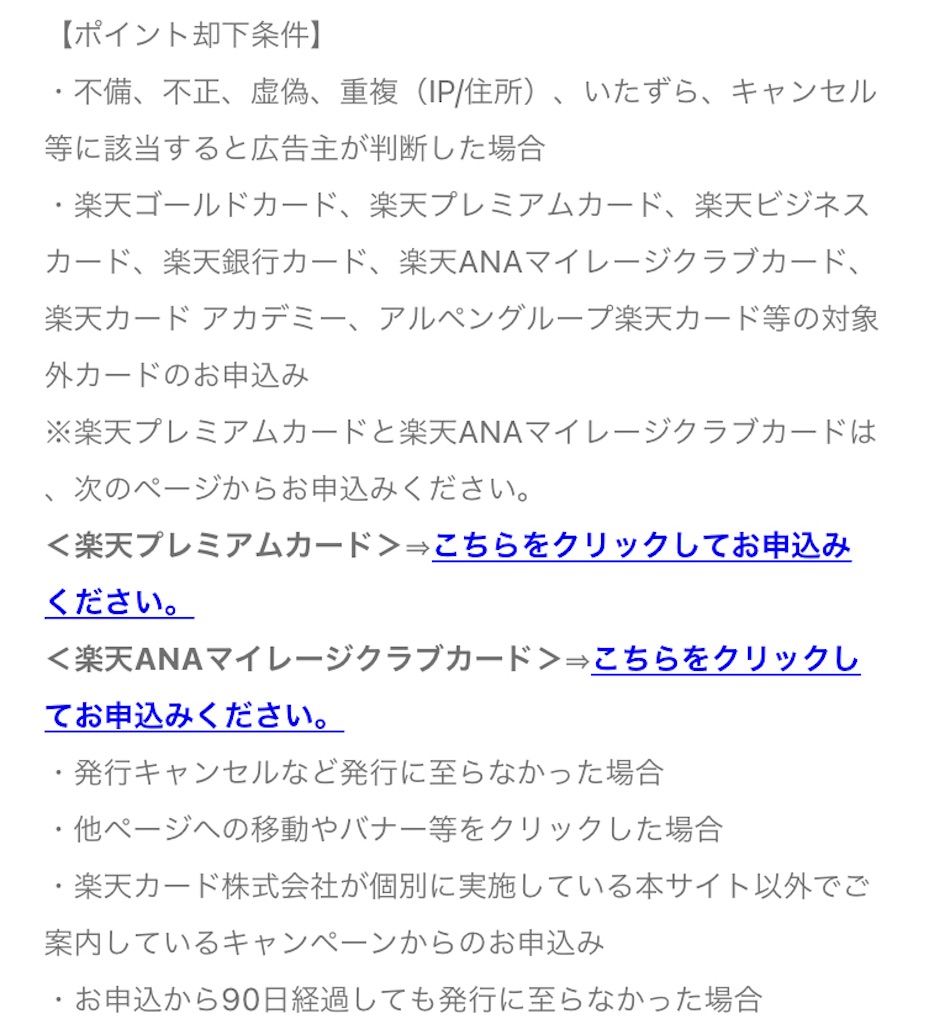 【ポイント却下条件】
・不備、不正、虚偽、重複（IP/住所）、いたずら、キャンセル等に該当すると広告主が判断した場合
・楽天ゴールドカード、楽天プレミアムカード、楽天ビジネスカード、楽天銀行カード、楽天ANAマイレージクラブカード、楽天カード アカデミー、アルペングループ楽天カード等の対象外カードのお申込み
※楽天プレミアムカードと楽天ANAマイレージクラブカードは、次のページからお申込みください。
＜楽天プレミアムカード＞⇒こちらをクリックしてお申込みください。
＜楽天ANAマイレージクラブカード＞⇒こちらをクリックしてお申込みください。
・発行キャンセルなど発行に至らなかった場合
・他ページへの移動やバナー等をクリックした場合
・楽天カード株式会社が個別に実施している本サイト以外でご案内しているキャンペーンからのお申込み
・お申込から90日経過しても発行に至らなかった場合